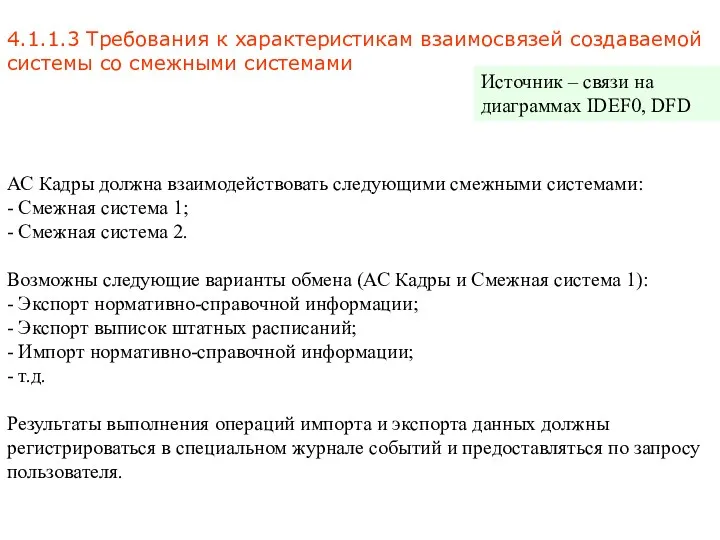 4.1.1.3 Требования к характеристикам взаимосвязей создаваемой системы со смежными системами

Источник – связи на диаграммах IDEF0, DFD

АС Кадры должна взаимодействовать следующими смежными системами:
- Смежная система 1;
- Смежная система 2.

Возможны следующие варианты обмена (АС Кадры и Смежная система 1):
- Экспорт нормативно-справочной информации;
- Экспорт выписок штатных расписаний;
- Импорт нормативно-справочной информации;
- т.д.

Результаты выполнения операций импорта и экспорта данных должны регистрироваться в специальном журнале событий и предоставляться по запросу пользователя.